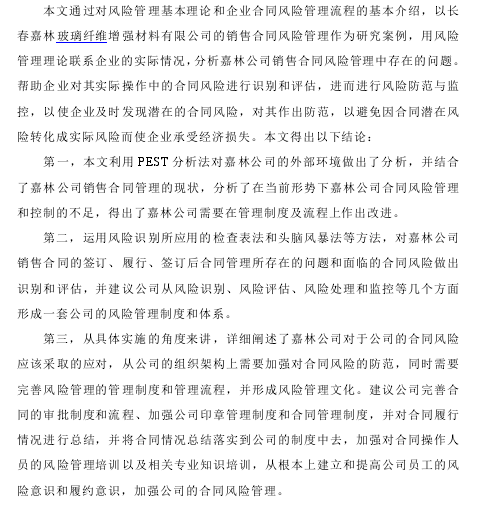 本文通过对风险管理基本理论和企业合同风险管理流程的基本介绍，以长春嘉林玻璃纤维增强材料有限公司的销售合同风险管理作为研究案例，用风险管理理论联系企业的实际情况，分析嘉林公司销售合同风险管理中存在的问题。帮助企业对其实际操作中的合同风险进行识别和评估，进而进行风险防范与监控，以使企业及时发现潜在的合同风险，对其作出防范，以避免因合同潜在风险转化成实际风险而使企业承受经济损失。本文得出以下结论：

第一，本文利用 PEST 分析法对嘉林公司的外部环境做出了分析，并结合了嘉林公司销售合同管理的现状，分析了在当前形势下嘉林公司合同风险管理和控制的不足，得出了嘉林公司需要在管理制度及流程上作出改进。

第二，运用风险识别所应用的检查表法和头脑风暴法等方法，对嘉林公司销售合同的签订、履行、签订后合同管理所存在的问题和面临的合同风险做出识别和评估，并建议公司从风险识别、风险评估、风险处理和监控等几个方面形成一套公司的风险管理制度和体系。

第三，从具体实施的角度来讲，详细阐述了嘉林公司对于公司的合同风险应该采取的应对，从公司的组织架构上需要加强对合同风险的防范，同时需要完善风险管理的管理制度和管理流程，并形成风险管理文化。建议公司完善合同的审批制度和流程、加强公司印章管理制度和合同管理制度，并对合同履行情况进行总结，并将合同情况总结落实到公司的制度中去，加强对合同操作人员的风险管理培训以及相关专业知识培训，从根本上建立和提高公司员工的风险意识和履约意识，加强公司的合同风险管理。